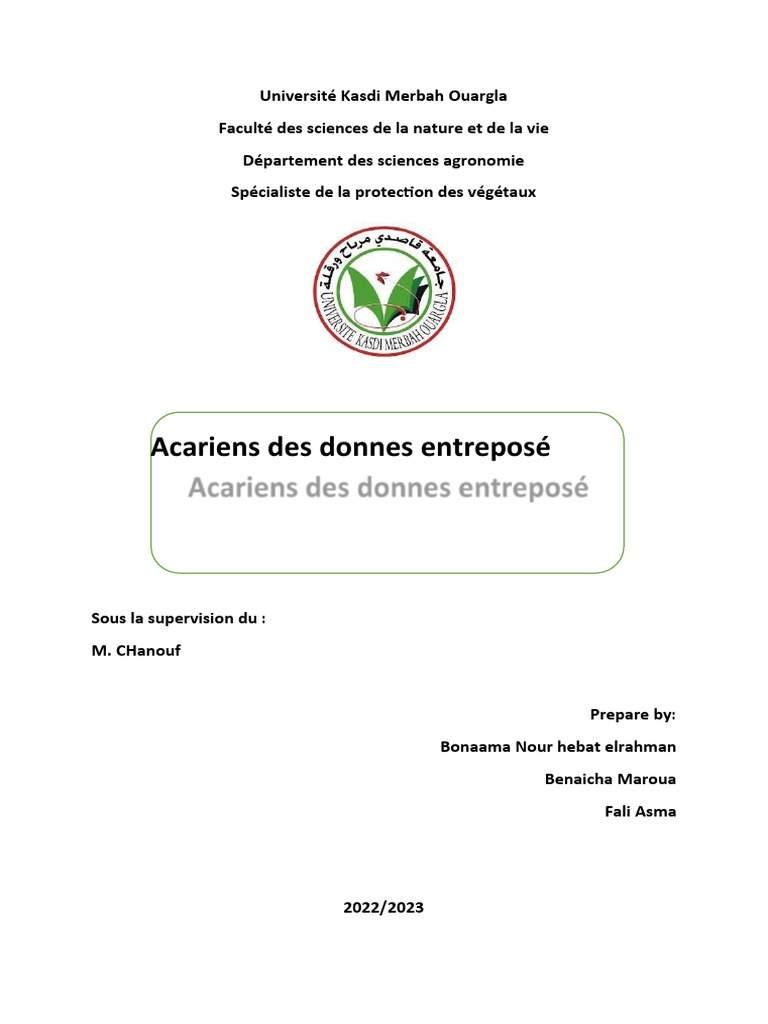 Université Kasdi Merbah Ouargla

Faculté des sciences de la nature et de la vie

Département des sciences agronomie

Spécialiste de la protection des végétaux

جامعة قاصدي مرباح ورقلة
UNIVERSITE KASDI MERBAH OUARGLA

Acariens des donnes entreposé

Acariens des donnes entreposé

Sous la supervision du :

M. CHanouf

Prepare by:

Bonaama Nour hebat elrahman

Benaicha Maroua

Fali Asma

2022/2023